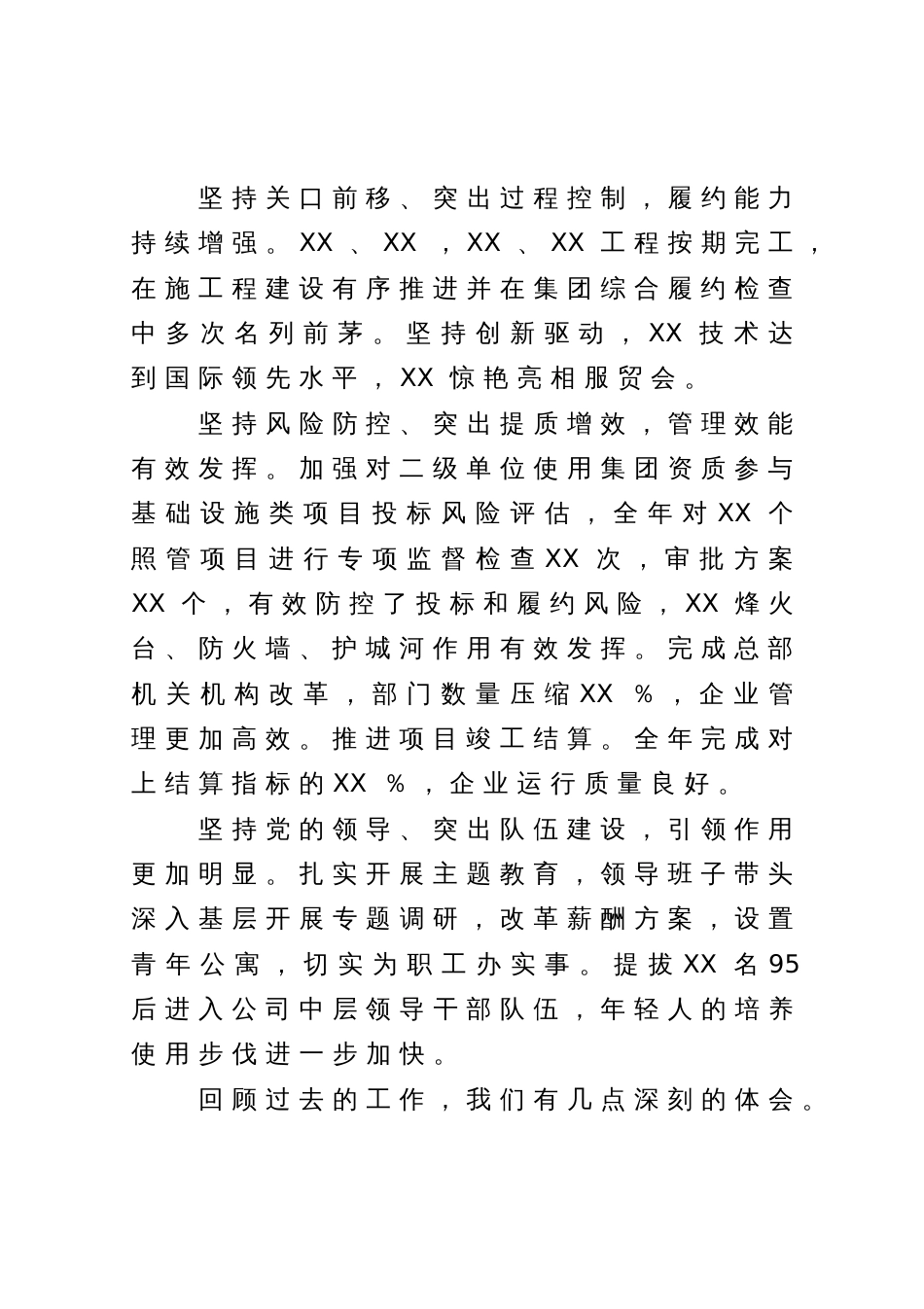 坚持关口前移、突出过程控制，履约能力持续增强。XX、XX，XX、XX工程按期完工，在施工程建设有序推进并在集团综合履约检查中多次名列前茅。坚持创新驱动，XX技术达到国际领先水平，XX惊艳亮相服贸会。

坚持风险防控、突出提质增效，管理效能有效发挥。加强对二级单位使用集团资质参与基础设施类项目投标风险评估，全年对XX个照管项目进行专项监督检查XX次，审批方案XX个，有效防控了投标和履约风险，XX烽火台、防火墙、护城河作用有效发挥。完成总部机关机构改革，部门数量压缩XX%，企业管理更加高效。推进项目竣工结算。全年完成对上结算指标的XX%，企业运行质量良好。

坚持党的领导、突出队伍建设，引领作用更加明显。扎实开展主题教育，领导班子带头深入基层开展专题调研，改革薪酬方案，设置青年公寓，切实为职工办实事。提拔XX名95后进入公司中层领导干部队伍，年轻人的培养使用步伐进一步加快。

回顾过去的工作，我们有几点深刻的体会。